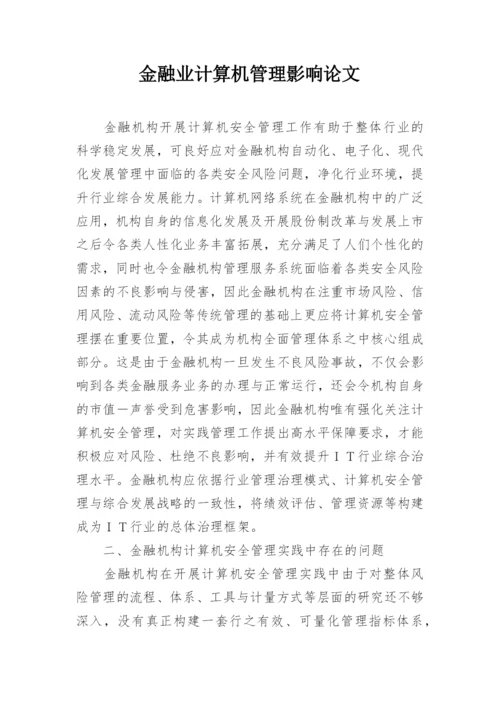 金融业计算机管理影响论文

金融机构开展计算机安全管理工作有助于整体行业的科学稳定发展，可良好应对金融机构自动化、电子化、现代化发展管理中面临的各类安全风险问题，净化行业环境，提升行业综合发展能力。计算机网络系统在金融机构中的广泛应用，机构自身的信息化发展及开展股份制改革与发展上市之后令各类人性化业务丰富拓展，充分满足了人们个性化的需求，同时也令金融机构管理服务系统面临着各类安全风险因素的不良影响与侵害，因此金融机构在注重市场风险、信用风险、流动风险等传统管理的基础上更应将计算机安全管理摆在重要位置，令其成为机构全面管理体系之中核心组成部分。这是由于金融机构一旦发生不良风险事故，不仅会影响到各类金融服务业务的办理与正常运行，还会令机构自身的市值一声誉受到危害影响，因此金融机构唯有强化关注计算机安全管理，对实践管理工作提出高水平保障要求，才能积极应对风险、杜绝不良影响，并有效提升ＩＴ行业综合治理水平。金融机构应依据行业管理治理模式、计算机安全管理与综合发展战略的一致性，将绩效评估、管理资源等构建成为ＩＴ行业的总体治理框架。

二、金融机构计算机安全管理实践中存在的问题

金融机构在开展计算机安全管理实践中由于对整体风险管理的流程、体系、工具与计量方式等层面的研究还不够深入，没有真正构建一套行之有效、可量化管理指标体系，